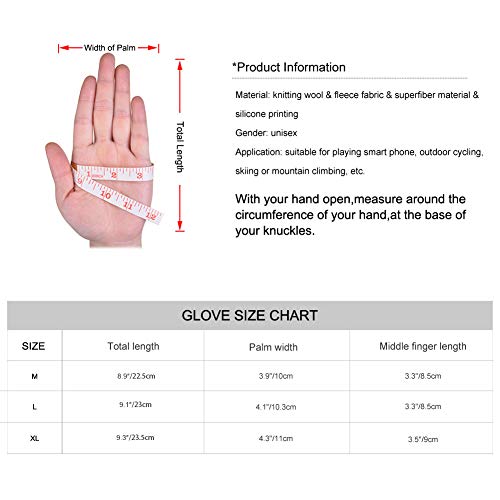 Width of Palm

Total Length

1 2 3
9 10 11 12

*Product Information

Material: knitting wool & fleece fabric & superfiber material & silicone printing

Gender: unisex

Application: suitable for playing smart phone, outdoor cycling, skiing or mountain climbing, etc.

With your hand open,measure around the circumference of your hand,at the base of your knuckles.

GLOVE SIZE CHART

| SIZE | Total length | Palm width | Middle finger length |
|---|---|---|---|
| M | 8.9"/22.5cm | 3.9"/10cm | 3.3"/8.5cm |
| L | 9.1"/23cm | 4.1"/10.3cm | 3.3"/8.5cm |
| XL | 9.3"/23.5cm | 4.3"/11cm | 3.5"/9cm |